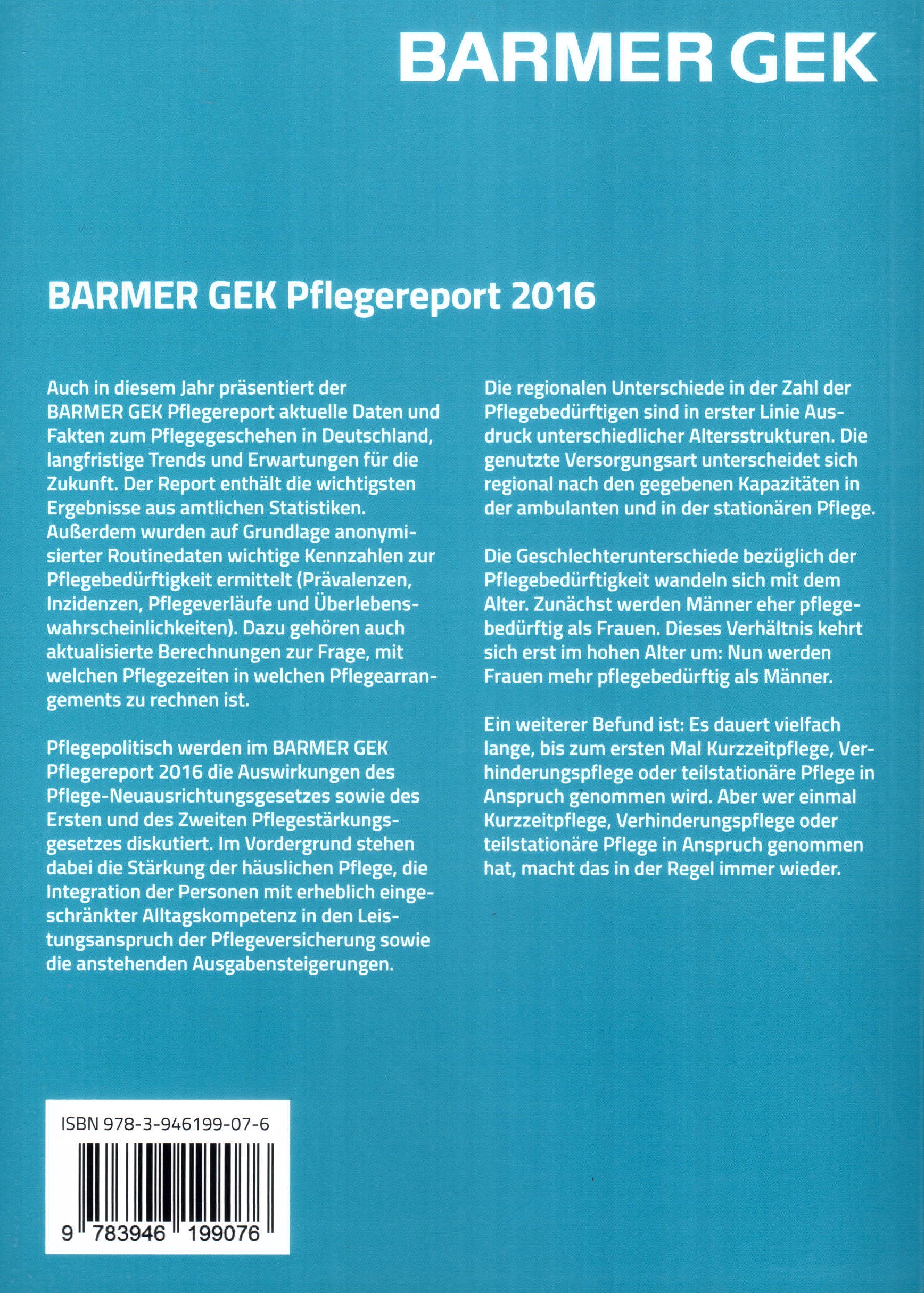 BARMER GEK

BARMER GEK Pflegereport 2016

Auch in diesem Jahr präsentiert der BARMER GEK Pflegereport aktuelle Daten und Fakten zum Pflegegeschehen in Deutschland, langfristige Trends und Erwartungen für die Zukunft. Der Report enthält die wichtigsten Ergebnisse aus amtlichen Statistiken. Außerdem wurden auf Grundlage anonymisierter Routinedaten wichtige Kennzahlen zur Pflegebedürftigkeit ermittelt (Prävalenzen, Inzidenzen, Pflegeverläufe und Überlebenswahrscheinlichkeiten). Dazu gehören auch aktualisierte Berechnungen zur Frage, mit welchen Pflegezeiten in welchen Pflegearrangements zu rechnen ist.

Pflegepolitisch werden im BARMER GEK Pflegereport 2016 die Auswirkungen des Pflege-Neuausrichtungsgesetzes sowie des Ersten und des Zweiten Pflegestärkungsgesetzes diskutiert. Im Vordergrund stehen dabei die Stärkung der häuslichen Pflege, die Integration der Personen mit erheblich eingeschränkter Alltagskompetenz in den Leistungsanspruch der Pflegeversicherung sowie die anstehenden Ausgabensteigerungen.

Die regionalen Unterschiede in der Zahl der Pflegebedürftigen sind in erster Linie Ausdruck unterschiedlicher Altersstrukturen. Die genutzte Versorgungsart unterscheidet sich regional nach den gegebenen Kapazitäten in der ambulanten und in der stationären Pflege.

Die Geschlechterunterschiede bezüglich der Pflegebedürftigkeit wandeln sich mit dem Alter. Zunächst werden Männer eher pflegebedürftig als Frauen. Dieses Verhältnis kehrt sich erst im hohen Alter um: Nun werden Frauen mehr pflegebedürftig als Männer.

Ein weiterer Befund ist: Es dauert vielfach lange, bis zum ersten Mal Kurzzeitpflege, Verhinderungspflege oder teilstationäre Pflege in Anspruch genommen wird. Aber wer einmal Kurzzeitpflege, Verhinderungspflege oder teilstationäre Pflege in Anspruch genommen hat, macht das in der Regel immer wieder.

ISBN 978-3-946199-07-6

9 783946 199076